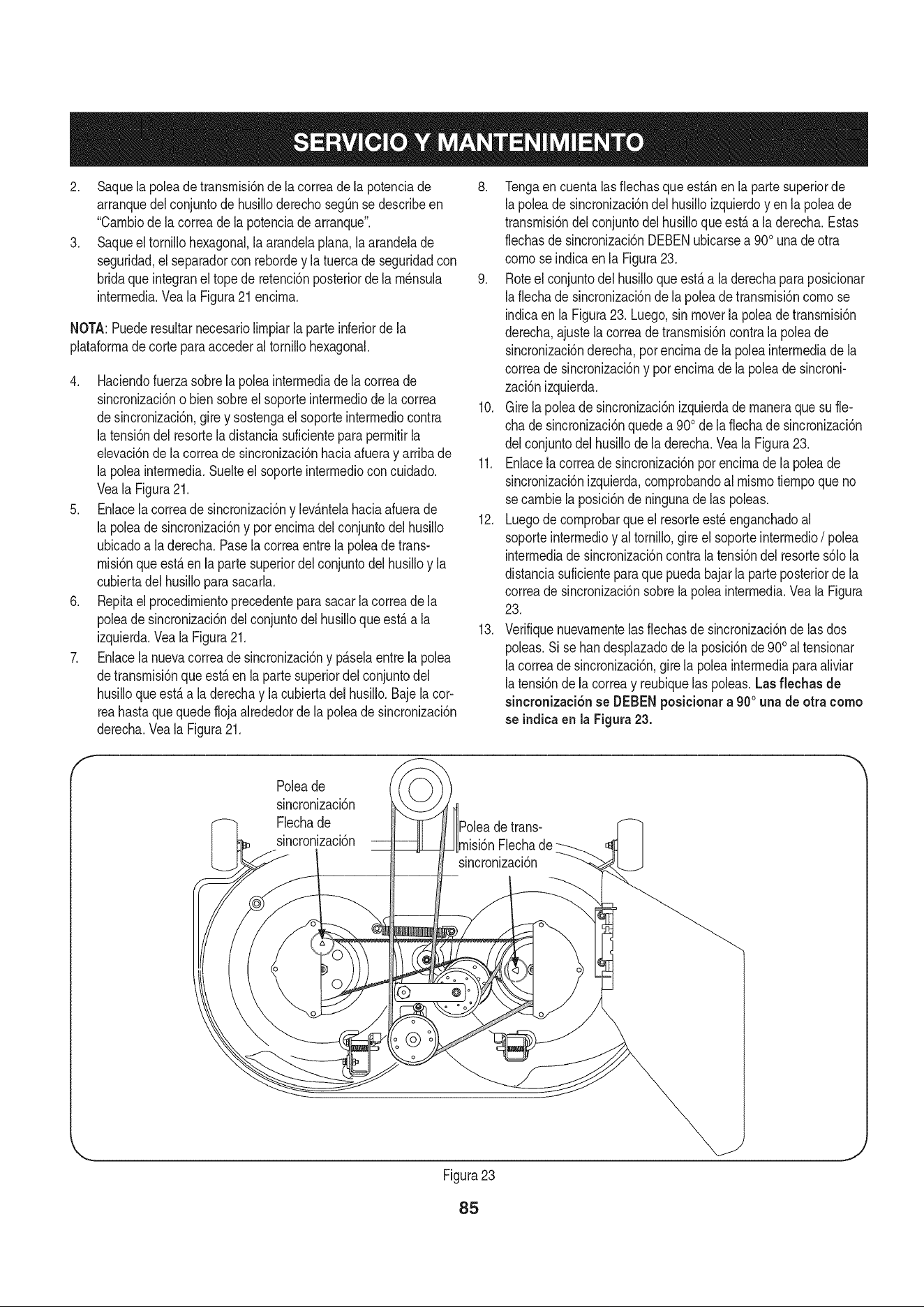 SERVICIO Y MANTENIMIENTO

2. Saque la polea de transmisión de la correa de la potencia de arranque del conjunto de husillo derecho según se describe en "Cambio de la correa de la potencia de arranque".

3. Saque el tornillo hexagonal, la arandela plana, la arandela de seguridad, el separador con reborde y la tuerca de seguridad con brida que integran el tope de retención posterior de la ménsula intermedia. Vea la Figura 21 encima.

NOTA: Puede resultar necesario limpiar la parte inferior de la plataforma de corte para acceder al tornillo hexagonal.

4. Haciendo fuerza sobre la polea intermedia de la correa de sincronización o bien sobre el soporte intermedio de la correa de sincronización, gire y sostenga el soporte intermedio contra la tensión del resorte la distancia suficiente para permitir la elevación de la correa de sincronización hacia afuera y arriba de la polea intermedia. Suelte el soporte intermedio con cuidado. Vea la Figura 21.

5. Enlace la correa de sincronización y levántela hacia afuera de la polea de sincronización y por encima del conjunto del husillo ubicado a la derecha. Pase la correa entre la polea de transmisión que está en la parte superior del conjunto del husillo y la cubierta del husillo para sacarla.

6. Repita el procedimiento precedente para sacar la correa de la polea de sincronización del conjunto del husillo que está a la izquierda. Vea la Figura 21.

7. Enlace la nueva correa de sincronización y pásela entre la polea de transmisión que está en la parte superior del conjunto del husillo que está a la derecha y la cubierta del husillo. Baje la correa hasta que quede floja alrededor de la polea de sincronización derecha. Vea la Figura 21.

8. Tenga en cuenta las flechas que están en la parte superior de la polea de sincronización del husillo izquierdo y en la polea de transmisión del conjunto del husillo que está a la derecha. Estas flechas de sincronización DEBEN ubicarse a 90° una de otra como se indica en la Figura 23.

9. Rote el conjunto del husillo que está a la derecha para posicionar la flecha de sincronización de la polea de transmisión como se indica en la Figura 23. Luego, sin mover la polea de transmisión derecha, ajuste la correa de transmisión contra la polea de sincronización derecha, por encima de la polea intermedia de la correa de sincronización y por encima de la polea de sincronización izquierda.

10. Gire la polea de sincronización izquierda de manera que su flecha de sincronización quede a 90° de la flecha de sincronización del conjunto del husillo de la derecha. Vea la Figura 23.

11. Enlace la correa de sincronización por encima de la polea de sincronización izquierda, comprobando al mismo tiempo que no se cambie la posición de ninguna de las poleas.

12. Luego de comprobar que el resorte esté enganchado al soporte intermedio y al tornillo, gire el soporte intermedio / polea intermedia de sincronización contra la tensión del resorte sólo la distancia suficiente para que pueda bajar la parte posterior de la correa de sincronización sobre la polea intermedia. Vea la Figura 23.

13. Verifique nuevamente las flechas de sincronización de las dos poleas. Si se han desplazado de la posición de 90° al tensionar la correa de sincronización, gire la polea intermedia para aliviar la tensión de la correa y reubique las poleas. Las flechas de sincronización se DEBEN posicionar a 90° una de otra como se indica en la Figura 23.

Polea de sincronización Flecha de sincronización

Polea de transmisión Flecha de sincronización

Figura 23

85